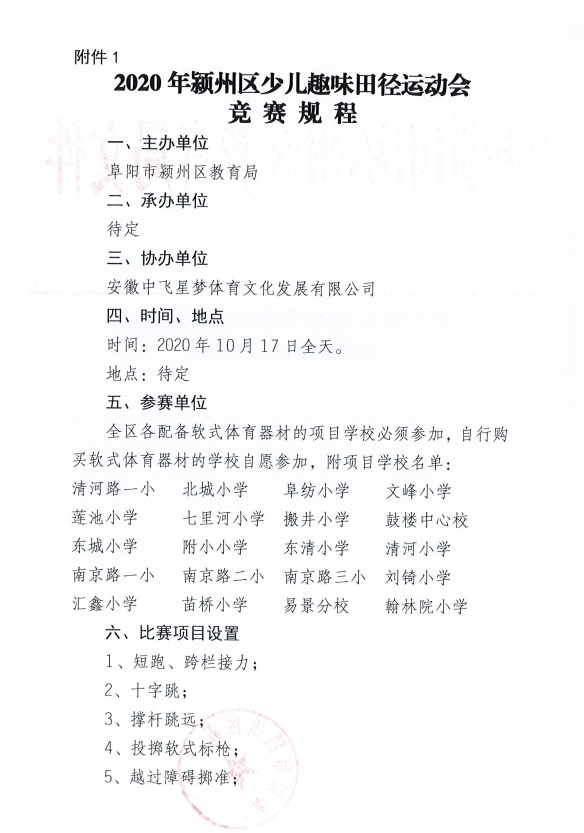 附件 1

2020 年颍州区少儿趣味田径运动会
竞 赛 规 程

一、主办单位

阜阳市颍州区教育局

二、承办单位

待定

三、协办单位

安徽中飞星梦体育文化发展有限公司

四、时间、地点

时间：2020 年 10 月 17 日全天。

地点：待定

五、参赛单位

全区各配备软式体育器材的项目学校必须参加，自行购买软式体育器材的学校自愿参加，附项目学校名单：

| 清河路一小 | 北城小学 | 阜纺小学 | 文峰小学 |
|---|---|---|---|
| 莲池小学 | 七里河小学 | 搬井小学 | 鼓楼中心校 |
| 东城小学 | 附小小学 | 东清小学 | 清河小学 |
| 南京路一小 | 南京路二小 | 南京路三小 | 刘锜小学 |
| 汇鑫小学 | 苗桥小学 | 易景分校 | 翰林院小学 |

六、比赛项目设置

1、短跑、跨栏接力；

2、十字跳；

3、撑杆跳远；

4、投掷软式标枪；

5、越过障碍掷准；